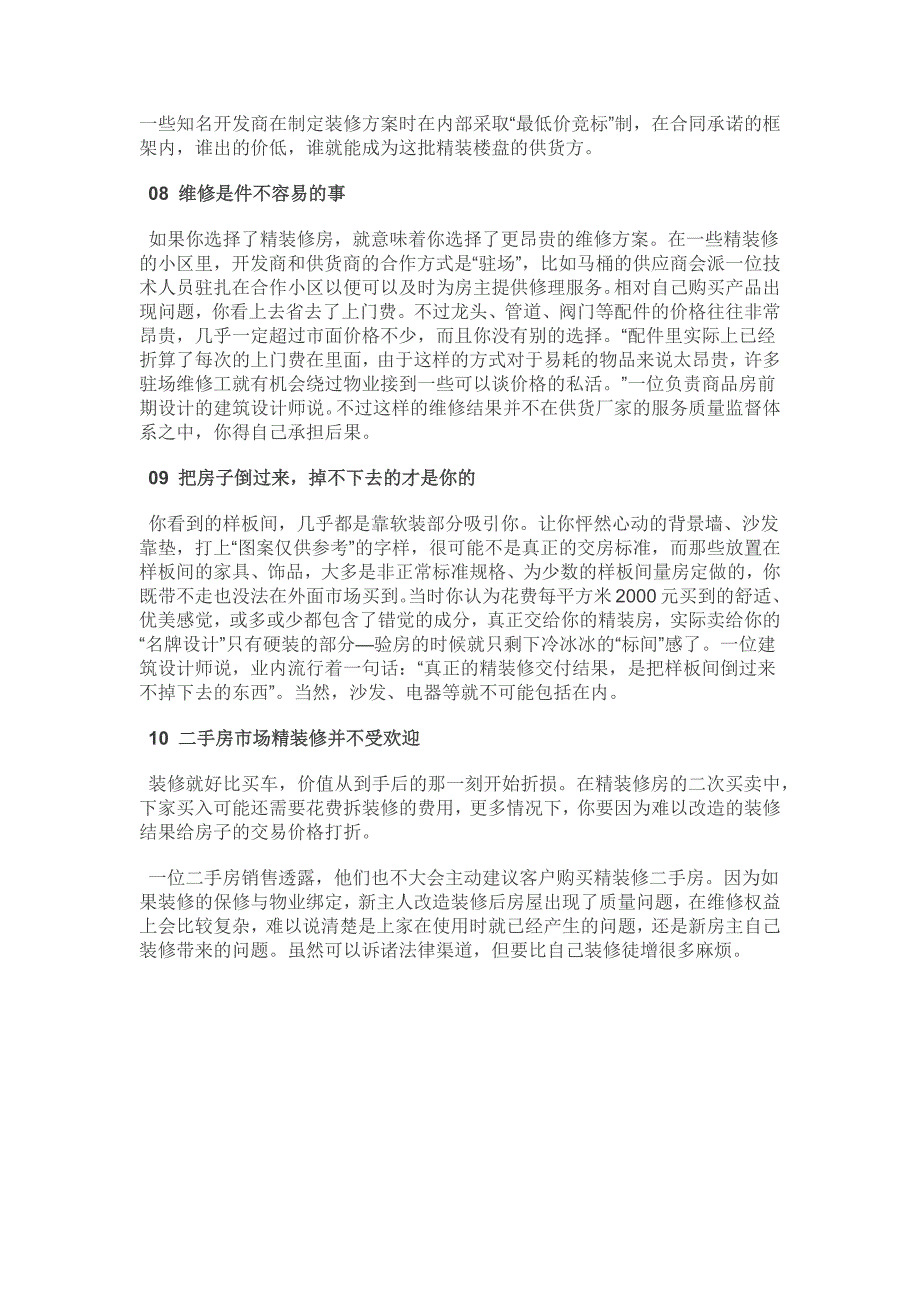 一些知名开发商在制定装修方案时在内部采取“最低价竞标”制，在合同承诺的框架内，谁出的价低，谁就能成为这批精装楼盘的供货方。

08 维修是件不容易的事

如果你选择了精装修房，就意味着你选择了更昂贵的维修方案。在一些精装修的小区里，开发商和供货商的合作方式是“驻场”，比如马桶的供应商会派一位技术人员驻扎在合作小区以便可以及时为房主提供修理服务。相对自己购买产品出现问题，你看上去省去了上门费。不过龙头、管道、阀门等配件的价格往往非常昂贵，几乎一定超过市面价格不少，而且你没有别的选择。“配件里实际上已经折算了每次的上门费在里面，由于这样的方式对于易耗的物品来说太昂贵，许多驻场维修工就有机会绕过物业接到一些可以谈价格的私活。”一位负责商品房前期设计的建筑设计师说。不过这样的维修结果并不在供货厂家的服务质量监督体系之中，你得自己承担后果。

09 把房子倒过来，掉不下去的才是你的

你看到的样板间，几乎都是靠软装部分吸引你。让你怦然心动的背景墙、沙发靠垫，打上“图案仅供参考”的字样，很可能不是真正的交房标准，而那些放置在样板间的家具、饰品，大多是非正常标准规格、为少数的样板间量房定做的，你既带不走也没法在外面市场买到。当时你认为花费每平方米2000元买到的舒适、优美感觉，或多或少都包含了错觉的成分，真正交给你的精装房，实际卖给你的“名牌设计”只有硬装的部分—验房的时候就只剩下冷冰冰的“标间”感了。一位建筑设计师说，业内流行着一句话：“真正的精装修交付结果，是把样板间倒过来不掉下去的东西”。当然，沙发、电器等就不可能包括在内。

10 二手房市场精装修并不受欢迎

装修就好比买车，价值从到手后的那一刻开始折损。在精装修房的二次买卖中，下家买入可能还需要花费拆装修的费用，更多情况下，你要因为难以改造的装修结果给房子的交易价格打折。

一位二手房销售透露，他们也不大会主动建议客户购买精装修二手房。因为如果装修的保修与物业绑定，新主人改造装修后房屋出现了质量问题，在维修权益上会比较复杂，难以说清楚是上家在使用时就已经产生的问题，还是新房主自己装修带来的问题。虽然可以诉诸法律渠道，但要比自己装修徒增很多麻烦。